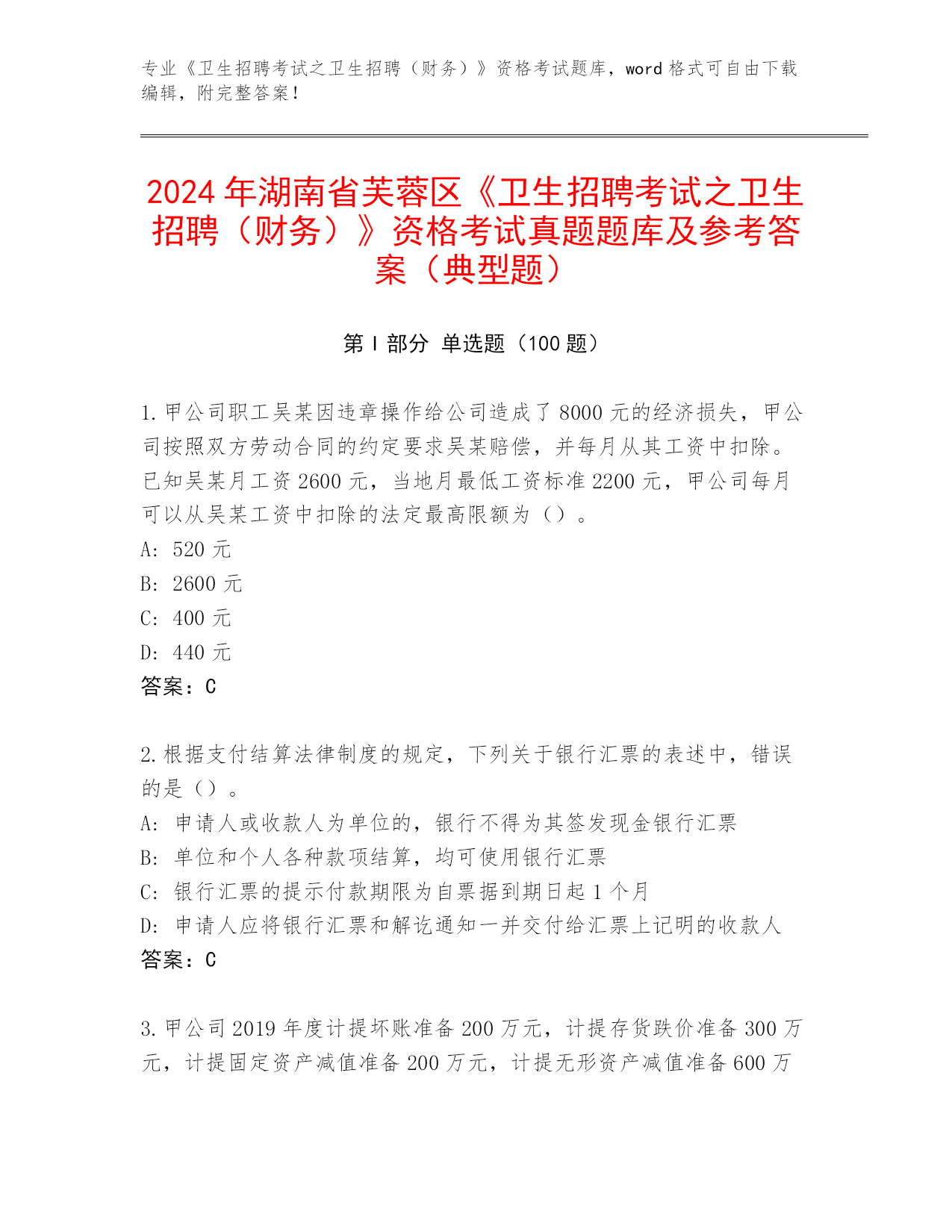 专业《卫生招聘考试之卫生招聘（财务）》资格考试题库，word 格式可自由下载编辑，附完整答案！

2024 年湖南省芙蓉区《卫生招聘考试之卫生招聘（财务）》资格考试真题题库及参考答案（典型题）

第 I 部分 单选题（100 题）

1. 甲公司职工吴某因违章操作给公司造成了 8000 元的经济损失，甲公司按照双方劳动合同的约定要求吴某赔偿，并每月从其工资中扣除。已知吴某月工资 2600 元，当地月最低工资标准 2200 元，甲公司每月可以从吴某工资中扣除的法定最高限额为（）。
A: 520 元
B: 2600 元
C: 400 元
D: 440 元
答案：C

2. 根据支付结算法律制度的规定，下列关于银行汇票的表述中，错误的是（）。
A: 申请人或收款人为单位的，银行不得为其签发现金银行汇票
B: 单位和个人各种款项结算，均可使用银行汇票
C: 银行汇票的提示付款期限为自票据到期日起 1 个月
D: 申请人应将银行汇票和解讫通知一并交付给汇票上记明的收款人
答案：C

3. 甲公司 2019 年度计提坏账准备 200 万元，计提存货跌价准备 300 万元，计提固定资产减值准备 200 万元，计提无形资产减值准备 600 万